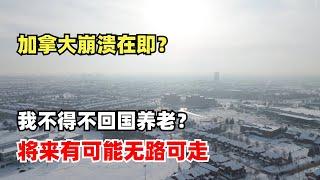 加拿大崩溃在即?

我不得不回国养老?

将来有可能无路可走